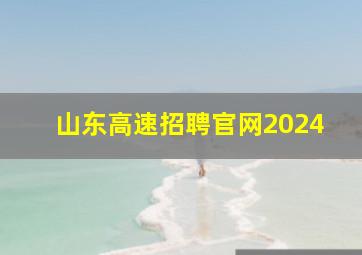 山东高速招聘官网2024